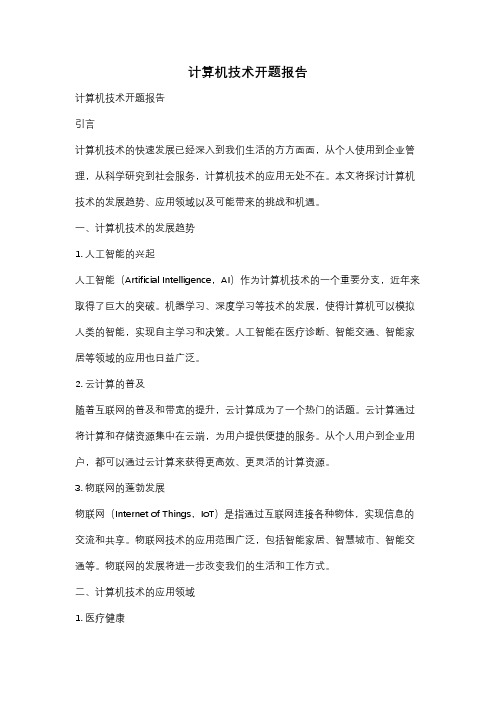 计算机技术开题报告

计算机技术开题报告

引言

计算机技术的快速发展已经深入到我们生活的方方面面，从个人使用到企业管理，从科学研究到社会服务，计算机技术的应用无处不在。本文将探讨计算机技术的发展趋势、应用领域以及可能带来的挑战和机遇。

一、计算机技术的发展趋势

1. 人工智能的兴起

人工智能（Artificial Intelligence，AI）作为计算机技术的一个重要分支，近年来取得了巨大的突破。机器学习、深度学习等技术的发展，使得计算机可以模拟人类的智能，实现自主学习和决策。人工智能在医疗诊断、智能交通、智能家居等领域的应用也日益广泛。

2. 云计算的普及

随着互联网的普及和带宽的提升，云计算成为了一个热门的话题。云计算通过将计算和存储资源集中在云端，为用户提供便捷的服务。从个人用户到企业用户，都可以通过云计算来获得更高效、更灵活的计算资源。

3. 物联网的蓬勃发展

物联网（Internet of Things，IoT）是指通过互联网连接各种物体，实现信息的交流和共享。物联网技术的应用范围广泛，包括智能家居、智慧城市、智能交通等。物联网的发展将进一步改变我们的生活和工作方式。

二、计算机技术的应用领域

1. 医疗健康